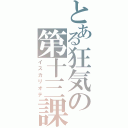 とある狂気の第十三課
イスカリオテ